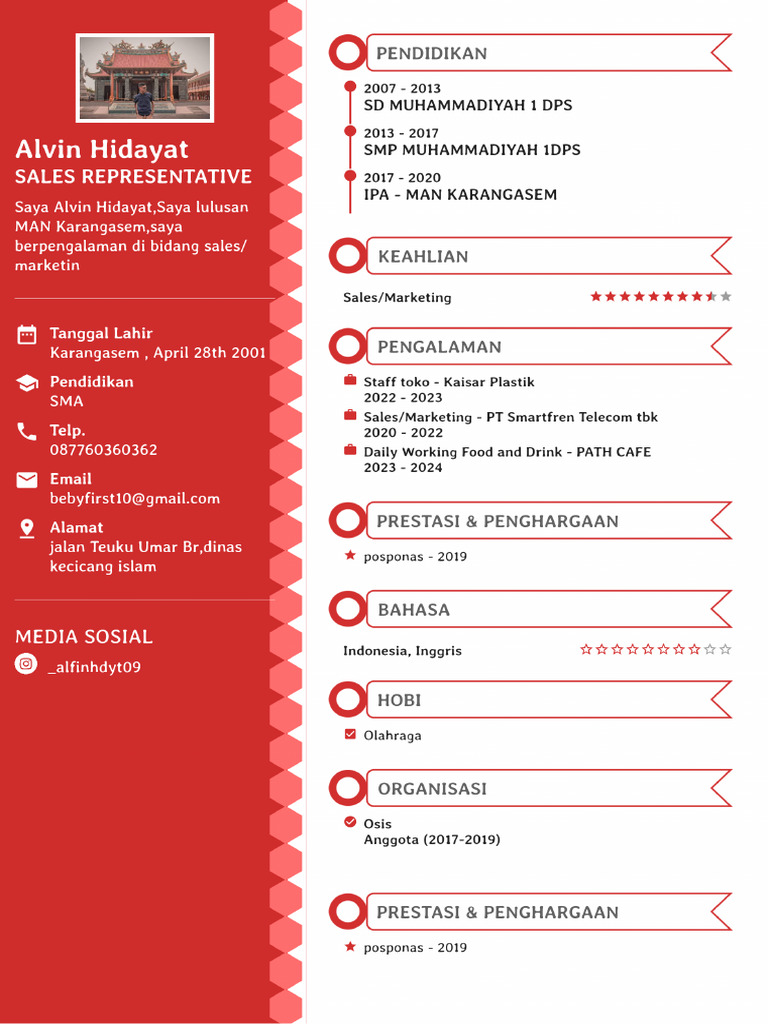 Alvin Hidayat
SALES REPRESENTATIVE

Saya Alvin Hidayat,Saya lulusan MAN Karangasem,saya berpengalaman di bidang sales/ marketin

Tanggal Lahir
Karangasem , April 28th 2001

Pendidikan
SMA

Telp.
087760360362

Email
bebyfirst10@gmail.com

Alamat
jalan Teuku Umar Br,dinas kecicang islam

MEDIA SOSIAL

_alfinhdyt09

PENDIDIKAN

2007 - 2013
SD MUHAMMADIYAH 1 DPS

2013 - 2017
SMP MUHAMMADIYAH 1DPS

2017 - 2020
IPA - MAN KARANGASEM

KEAHLIAN

Sales/Marketing

PENGALAMAN

Staff toko - Kaisar Plastik
2022 - 2023

Sales/Marketing - PT Smartfren Telecom tbk
2020 - 2022

Daily Working Food and Drink - PATH CAFE
2023 - 2024

PRESTASI & PENGHARGAAN

posponas - 2019

BAHASA

Indonesia, Inggris

HOBI

Olahraga

ORGANISASI

Osis
Anggota (2017-2019)

PRESTASI & PENGHARGAAN

posponas - 2019